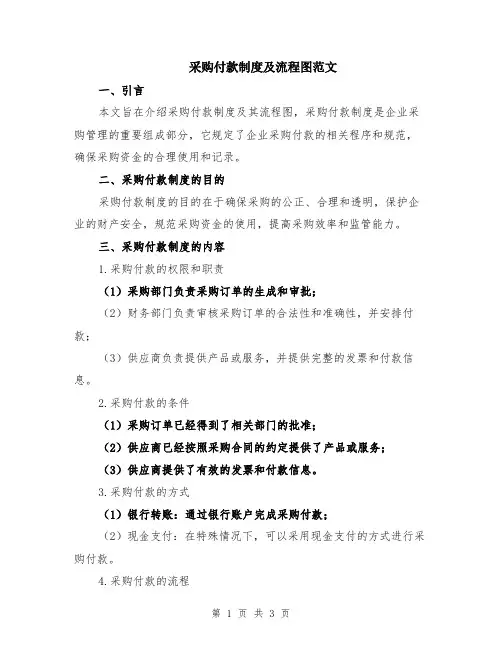 采购付款制度及流程图范文

一、引言

本文旨在介绍采购付款制度及其流程图，采购付款制度是企业采购管理的重要组成部分，它规定了企业采购付款的相关程序和规范，确保采购资金的合理使用和记录。

二、采购付款制度的目的

采购付款制度的目的在于确保采购的公正、合理和透明，保护企业的财产安全，规范采购资金的使用，提高采购效率和监管能力。

三、采购付款制度的内容

1.采购付款的权限和职责

（1）采购部门负责采购订单的生成和审批；

（2）财务部门负责审核采购订单的合法性和准确性，并安排付款；

（3）供应商负责提供产品或服务，并提供完整的发票和付款信息。

2.采购付款的条件

（1）采购订单已经得到了相关部门的批准；

（2）供应商已经按照采购合同的约定提供了产品或服务；

（3）供应商提供了有效的发票和付款信息。

3.采购付款的方式

（1）银行转账：通过银行账户完成采购付款；

（2）现金支付：在特殊情况下，可以采用现金支付的方式进行采购付款。

4.采购付款的流程

第 1 页 共 3 页